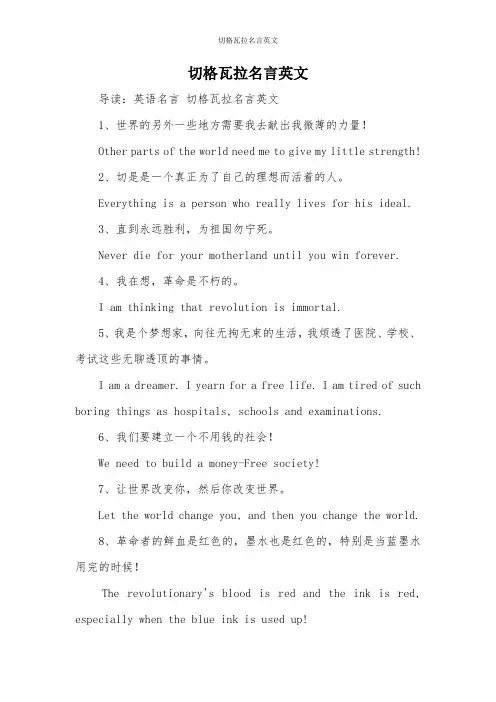 切格瓦拉名言英文

切格瓦拉名言英文

导读：英语名言 切格瓦拉名言英文

1、世界的另外一些地方需要我去献出我微薄的力量！

Other parts of the world need me to give my little strength!

2、切是是一个真正为了自己的理想而活着的人。

Everything is a person who really lives for his ideal.

3、直到永远胜利，为祖国勿宁死。

Never die for your motherland until you win forever.

4、我在想，革命是不朽的。

I am thinking that revolution is immortal.

5、我是个梦想家，向往无拘无束的生活，我烦透了医院、学校、考试这些无聊透顶的事情。

I am a dreamer. I yearn for a free life. I am tired of such boring things as hospitals, schools and examinations.

6、我们要建立一个不用钱的社会！

We need to build a money-Free society!

7、让世界改变你，然后你改变世界。

Let the world change you, and then you change the world.

8、革命者的鲜血是红色的，墨水也是红色的，特别是当蓝墨水用完的时候！

The revolutionary's blood is red and the ink is red, especially when the blue ink is used up!